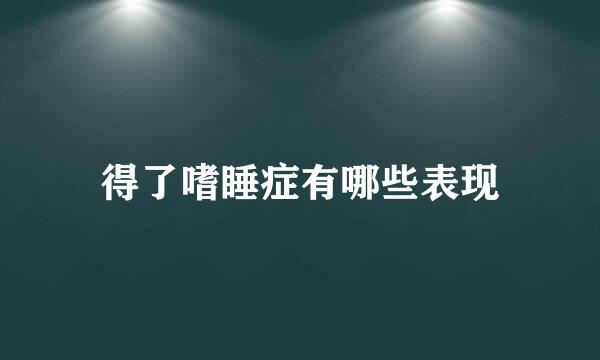 得了嗜睡症有哪些表现